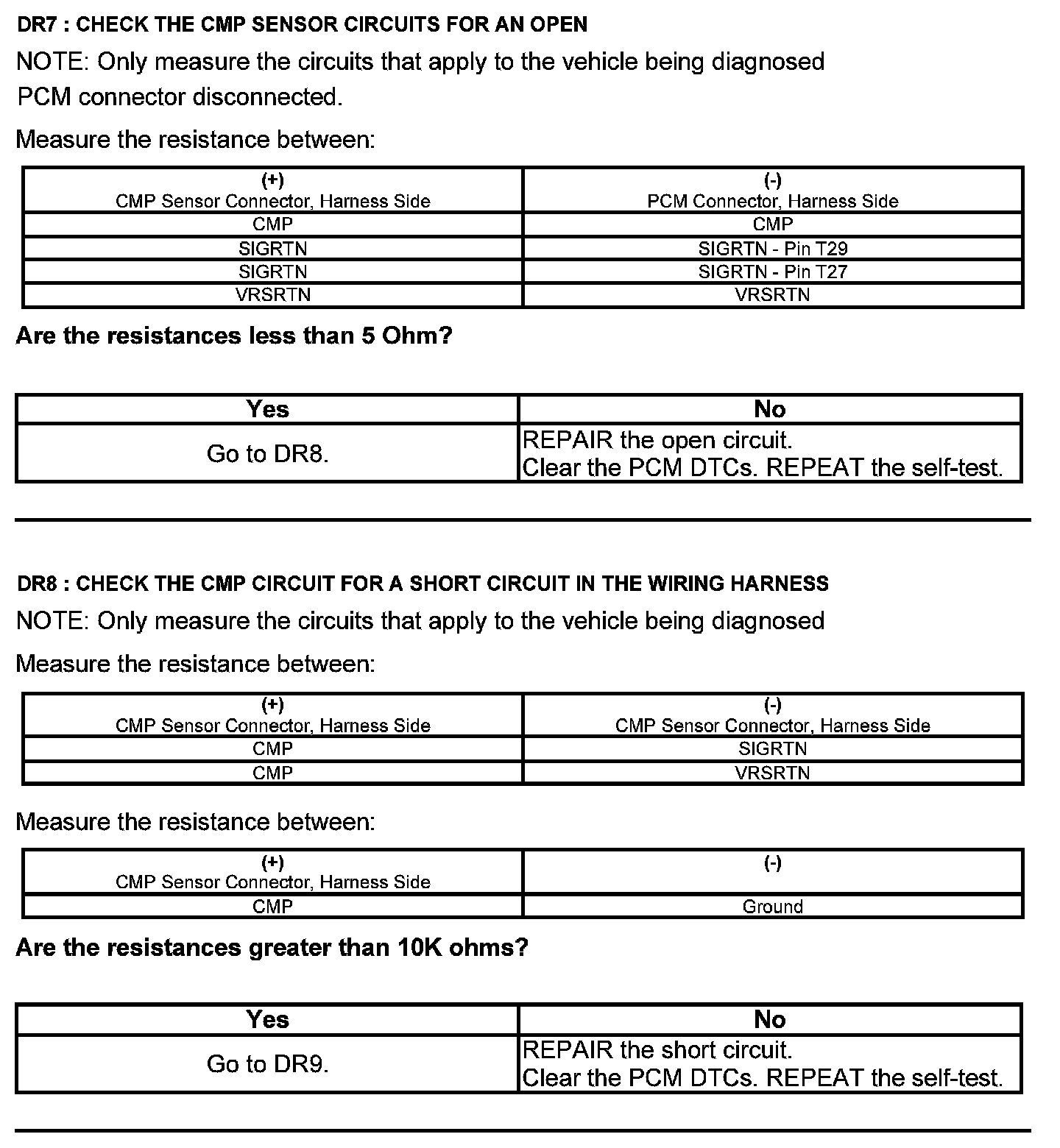 DR7 : CHECK THE CMP SENSOR CIRCUITS FOR AN OPEN

NOTE: Only measure the circuits that apply to the vehicle being diagnosed

PCM connector disconnected.

Measure the resistance between:

| (+) CMP Sensor Connector, Harness Side | (-) PCM Connector, Harness Side |
|---|---|
| CMP | CMP |
| SIGRTN | SIGRTN - Pin T29 |
| SIGRTN | SIGRTN - Pin T27 |
| VRSRTN | VRSRTN |

Are the resistances less than 5 Ohm?

| Yes | No |
|---|---|
| Go to DR8. | REPAIR the open circuit. Clear the PCM DTCs. REPEAT the self-test. |

DR8 : CHECK THE CMP CIRCUIT FOR A SHORT CIRCUIT IN THE WIRING HARNESS

NOTE: Only measure the circuits that apply to the vehicle being diagnosed

Measure the resistance between:

| (+) CMP Sensor Connector, Harness Side | (-) CMP Sensor Connector, Harness Side |
|---|---|
| CMP | SIGRTN |
| CMP | VRSRTN |

Measure the resistance between:

| (+) CMP Sensor Connector, Harness Side | (-) |
|---|---|
| CMP | Ground |

Are the resistances greater than 10K ohms?

| Yes | No |
|---|---|
| Go to DR9. | REPAIR the short circuit. Clear the PCM DTCs. REPEAT the self-test. |